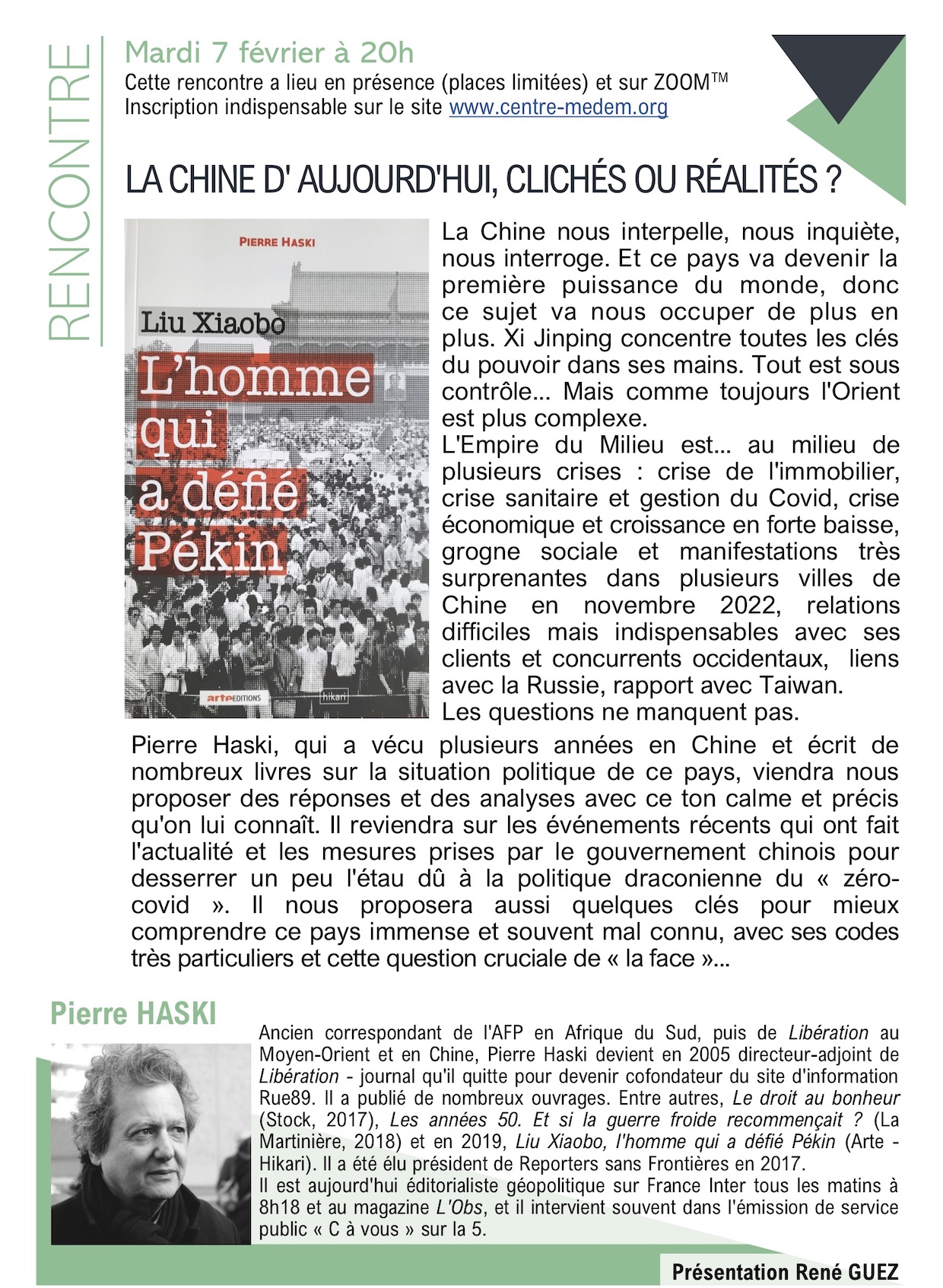 RENCONTRE

Mardi 7 février à 20h
Cette rencontre a lieu en présence (places limitées) et sur ZOOM™
Inscription indispensable sur le site www.centre-medem.org

LA CHINE D' AUJOURD'HUI, CLICHÉS OU RÉALITÉS ?

PIERRE HASKI
Liu Xiaobo
L'homme qui a défié Pékin
arte EDITIONS
hikari

La Chine nous interpelle, nous inquiète, nous interroge. Et ce pays va devenir la première puissance du monde, donc ce sujet va nous occuper de plus en plus. Xi Jinping concentre toutes les clés du pouvoir dans ses mains. Tout est sous contrôle... Mais comme toujours l'Orient est plus complexe.
L'Empire du Milieu est... au milieu de plusieurs crises : crise de l'immobilier, crise sanitaire et gestion du Covid, crise économique et croissance en forte baisse, grogne sociale et manifestations très surprenantes dans plusieurs villes de Chine en novembre 2022, relations difficiles mais indispensables avec ses clients et concurrents occidentaux, liens avec la Russie, rapport avec Taiwan.
Les questions ne manquent pas.

Pierre Haski, qui a vécu plusieurs années en Chine et écrit de nombreux livres sur la situation politique de ce pays, viendra nous proposer des réponses et des analyses avec ce ton calme et précis qu'on lui connaît. Il reviendra sur les événements récents qui ont fait l'actualité et les mesures prises par le gouvernement chinois pour desserrer un peu l'étau dû à la politique draconienne du « zéro-covid ». Il nous proposera aussi quelques clés pour mieux comprendre ce pays immense et souvent mal connu, avec ses codes très particuliers et cette question cruciale de « la face »...

Pierre HASKI

Ancien correspondant de l'AFP en Afrique du Sud, puis de Libération au Moyen-Orient et en Chine, Pierre Haski devient en 2005 directeur-adjoint de Libération - journal qu'il quitte pour devenir cofondateur du site d'information Rue89. Il a publié de nombreux ouvrages. Entre autres, Le droit au bonheur (Stock, 2017), Les années 50. Et si la guerre froide recommençait ? (La Martinière, 2018) et en 2019, Liu Xiaobo, l'homme qui a défié Pékin (Arte - Hikari). Il a été élu président de Reporters sans Frontières en 2017.
Il est aujourd'hui éditorialiste géopolitique sur France Inter tous les matins à 8h18 et au magazine L'Obs, et il intervient souvent dans l'émission de service public « C à vous » sur la 5.

Présentation René GUEZ